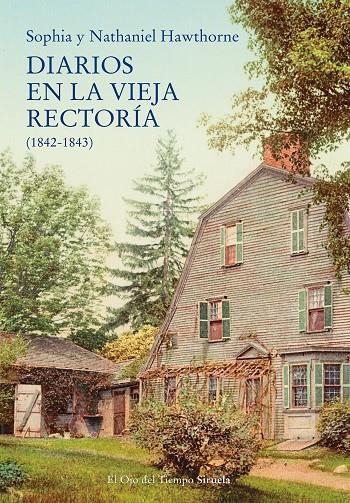 Sophia y Nathaniel Hawthorne

DIARIOS EN LA VIEJA RECTORÍA

(1842-1843)

El Ojo del Tiempo Siruela